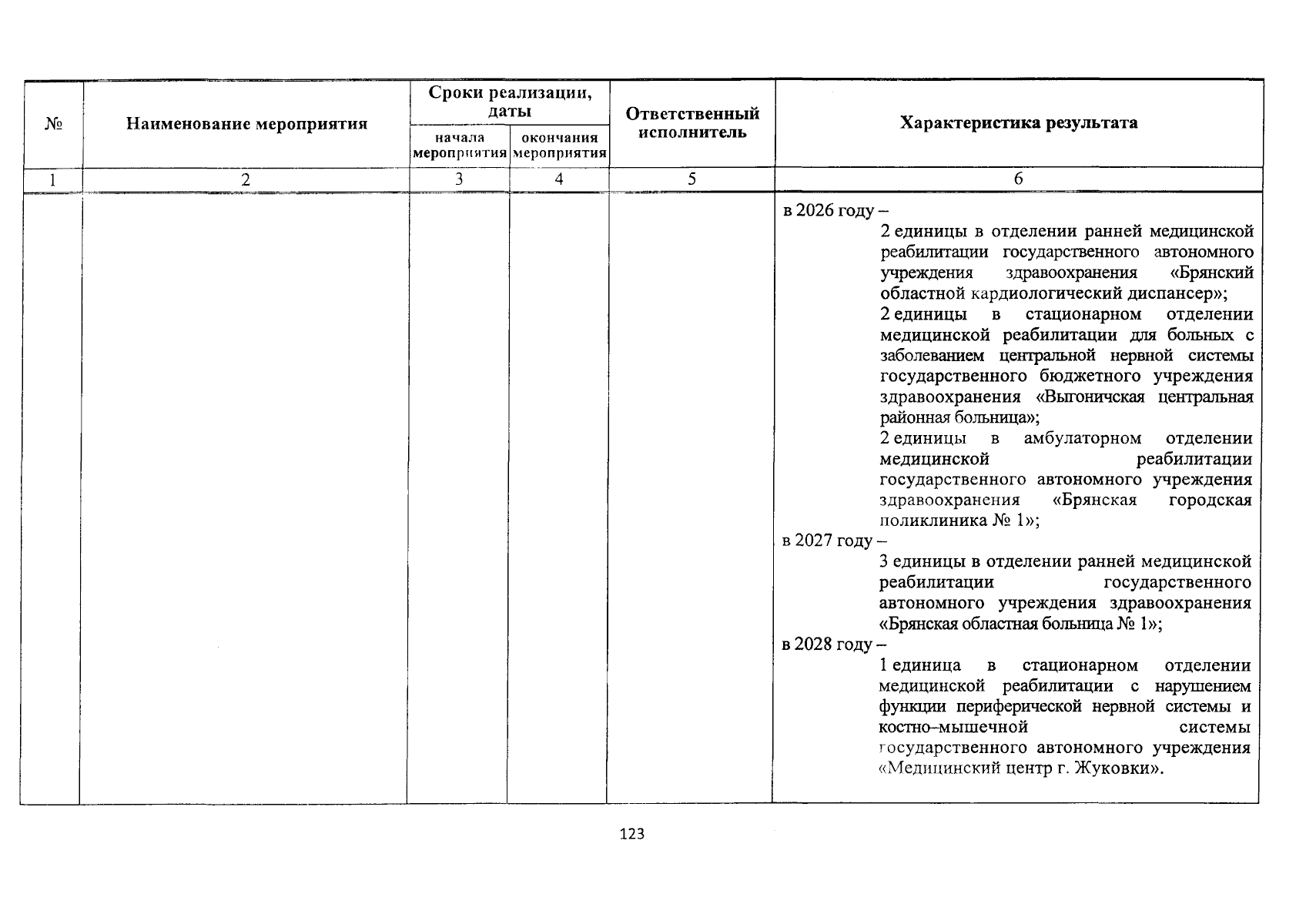 | № | Наименование мероприятия | Сроки реализации, даты: начала мероприятия | Сроки реализации, даты: окончания мероприятия | Ответственный исполнитель | Характеристика результата |
|---|---|---|---|---|---|
| 1 | 2 | 3 | 4 | 5 | 6 |
| | | | | | в 2026 году – 2 единицы в отделении ранней медицинской реабилитации государственного автономного учреждения здравоохранения «Брянский областной кардиологический диспансер»; 2 единицы в стационарном отделении медицинской реабилитации для больных с заболеванием центральной нервной системы государственного бюджетного учреждения здравоохранения «Выгоничская центральная районная больница»; 2 единицы в амбулаторном отделении медицинской реабилитации государственного автономного учреждения здравоохранения «Брянская городская поликлиника № 1»; в 2027 году – 3 единицы в отделении ранней медицинской реабилитации государственного автономного учреждения здравоохранения «Брянская областная больница № 1»; в 2028 году – 1 единица в стационарном отделении медицинской реабилитации с нарушением функции периферической нервной системы и костно–мышечной системы государственного автономного учреждения «Медицинский центр г. Жуковки». |

123